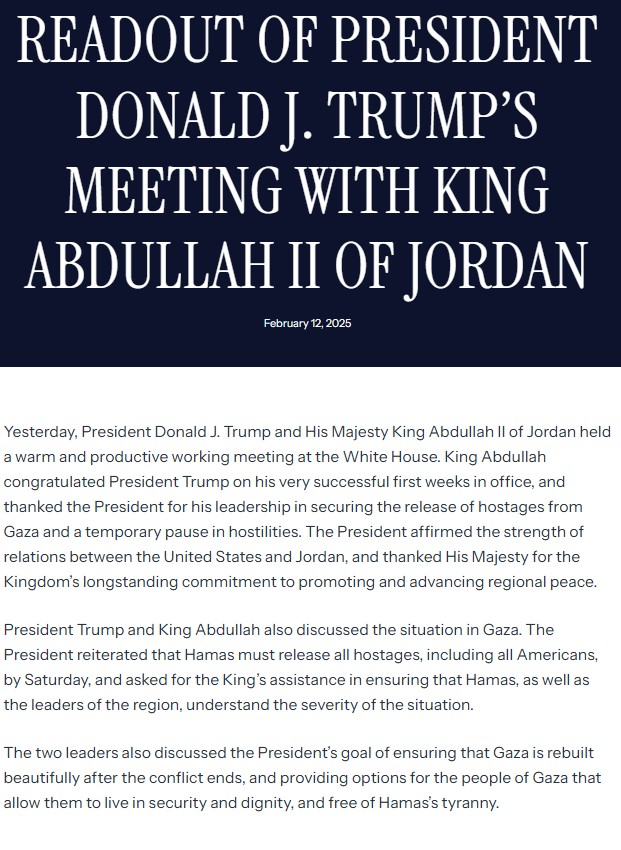 READOUT OF PRESIDENT DONALD J. TRUMP'S MEETING WITH KING ABDULLAH II OF JORDAN

February 12, 2025

Yesterday, President Donald J. Trump and His Majesty King Abdullah II of Jordan held a warm and productive working meeting at the White House. King Abdullah congratulated President Trump on his very successful first weeks in office, and thanked the President for his leadership in securing the release of hostages from Gaza and a temporary pause in hostilities. The President affirmed the strength of relations between the United States and Jordan, and thanked His Majesty for the Kingdom's longstanding commitment to promoting and advancing regional peace.

President Trump and King Abdullah also discussed the situation in Gaza. The President reiterated that Hamas must release all hostages, including all Americans, by Saturday, and asked for the King's assistance in ensuring that Hamas, as well as the leaders of the region, understand the severity of the situation.

The two leaders also discussed the President's goal of ensuring that Gaza is rebuilt beautifully after the conflict ends, and providing options for the people of Gaza that allow them to live in security and dignity, and free of Hamas's tyranny.